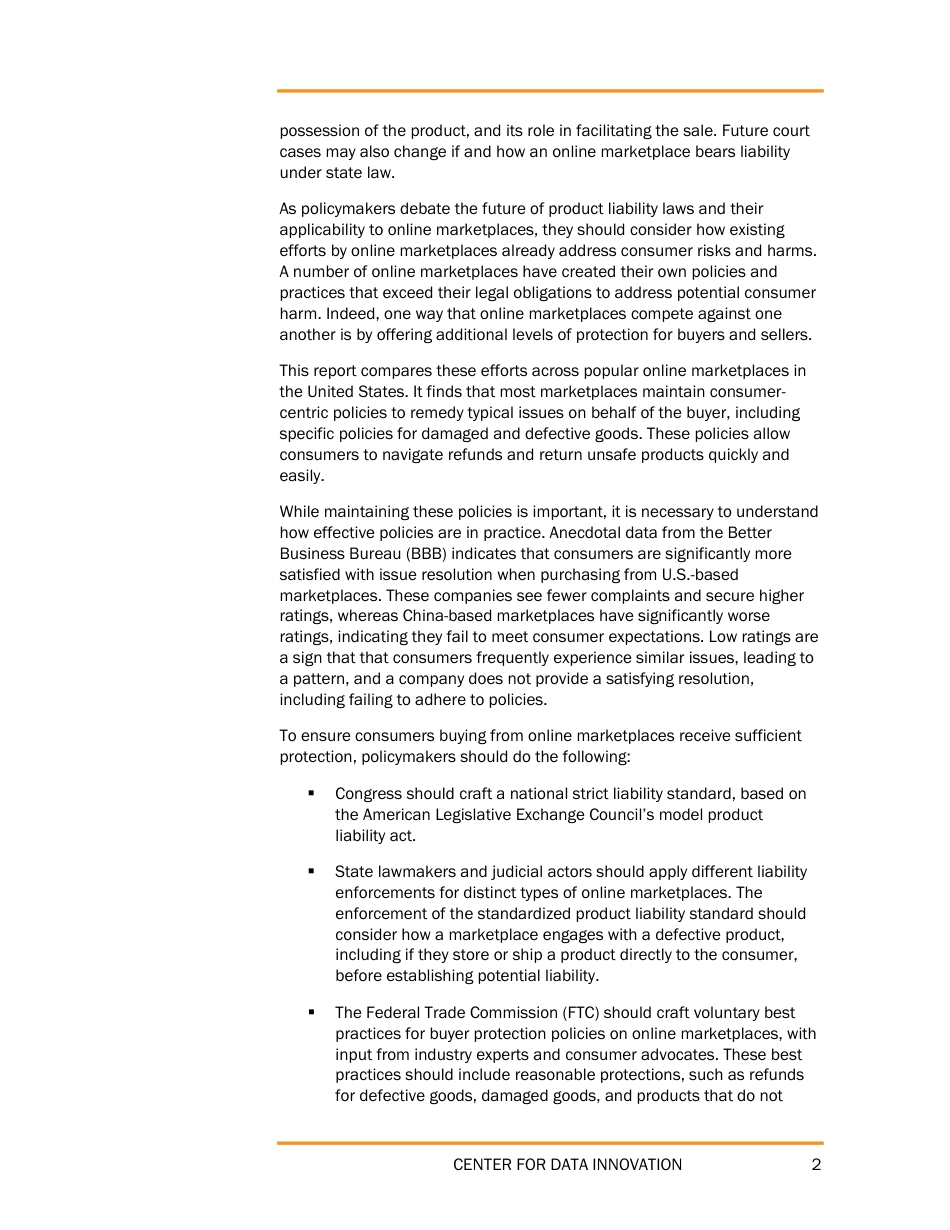 possession of the product, and its role in facilitating the sale. Future court cases may also change if and how an online marketplace bears liability under state law.

As policymakers debate the future of product liability laws and their applicability to online marketplaces, they should consider how existing efforts by online marketplaces already address consumer risks and harms. A number of online marketplaces have created their own policies and practices that exceed their legal obligations to address potential consumer harm. Indeed, one way that online marketplaces compete against one another is by offering additional levels of protection for buyers and sellers.

This report compares these efforts across popular online marketplaces in the United States. It finds that most marketplaces maintain consumer-centric policies to remedy typical issues on behalf of the buyer, including specific policies for damaged and defective goods. These policies allow consumers to navigate refunds and return unsafe products quickly and easily.

While maintaining these policies is important, it is necessary to understand how effective policies are in practice. Anecdotal data from the Better Business Bureau (BBB) indicates that consumers are significantly more satisfied with issue resolution when purchasing from U.S.-based marketplaces. These companies see fewer complaints and secure higher ratings, whereas China-based marketplaces have significantly worse ratings, indicating they fail to meet consumer expectations. Low ratings are a sign that that consumers frequently experience similar issues, leading to a pattern, and a company does not provide a satisfying resolution, including failing to adhere to policies.

To ensure consumers buying from online marketplaces receive sufficient protection, policymakers should do the following:

▪ Congress should craft a national strict liability standard, based on the American Legislative Exchange Council's model product liability act.

▪ State lawmakers and judicial actors should apply different liability enforcements for distinct types of online marketplaces. The enforcement of the standardized product liability standard should consider how a marketplace engages with a defective product, including if they store or ship a product directly to the consumer, before establishing potential liability.

▪ The Federal Trade Commission (FTC) should craft voluntary best practices for buyer protection policies on online marketplaces, with input from industry experts and consumer advocates. These best practices should include reasonable protections, such as refunds for defective goods, damaged goods, and products that do not

CENTER FOR DATA INNOVATION 2